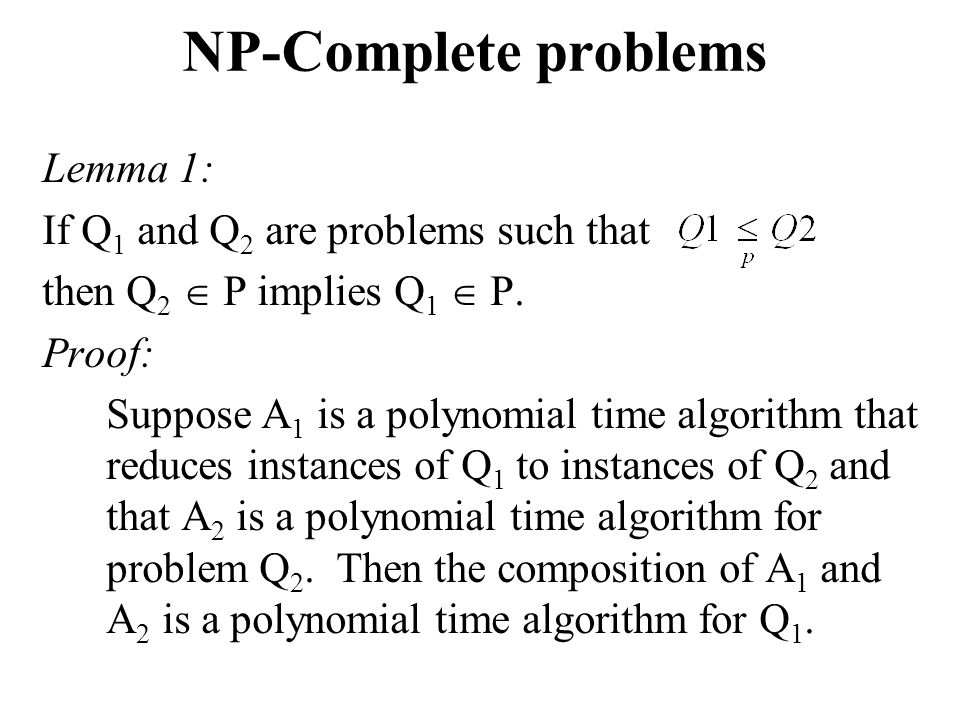 NP-Complete problems

Lemma 1:

If $Q_1$ and $Q_2$ are problems such that $Q1 \leq_p Q2$ then $Q_2 \in P$ implies $Q_1 \in P$.

Proof:

Suppose $A_1$ is a polynomial time algorithm that reduces instances of $Q_1$ to instances of $Q_2$ and that $A_2$ is a polynomial time algorithm for problem $Q_2$. Then the composition of $A_1$ and $A_2$ is a polynomial time algorithm for $Q_1$.